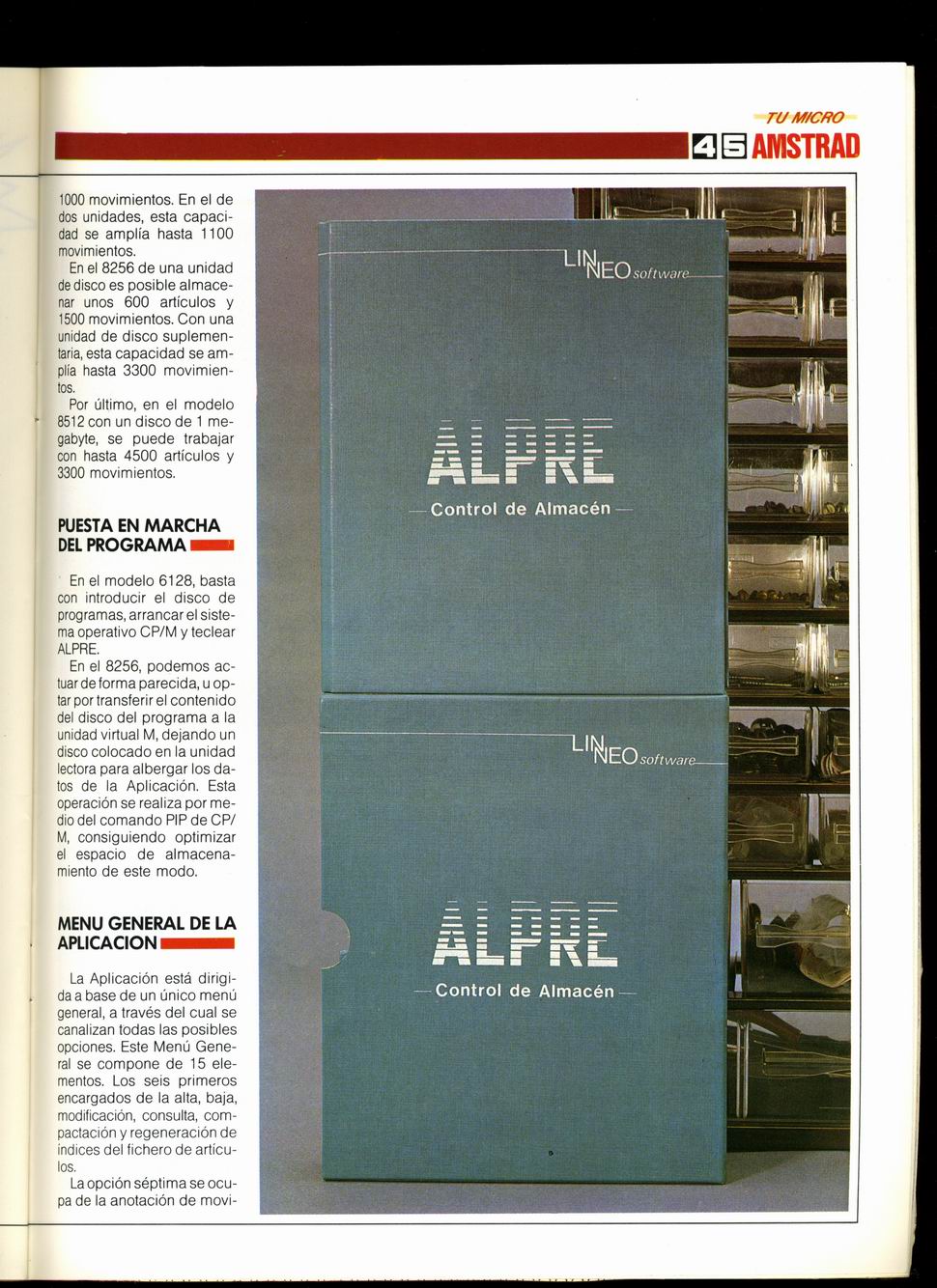 TU MICRO
45 AMSTRAD

1000 movimientos. En el de dos unidades, esta capacidad se amplía hasta 1100 movimientos.

En el 8256 de una unidad de disco es posible almacenar unos 600 artículos y 1500 movimientos. Con una unidad de disco suplementaria, esta capacidad se amplía hasta 3300 movimientos.

Por último, en el modelo 8512 con un disco de 1 megabyte, se puede trabajar con hasta 4500 artículos y 3300 movimientos.

PUESTA EN MARCHA DEL PROGRAMA

En el modelo 6128, basta con introducir el disco de programas, arrancar el sistema operativo CP/M y teclear ALPRE.

En el 8256, podemos actuar de forma parecida, u optar por transferir el contenido del disco del programa a la unidad virtual M, dejando un disco colocado en la unidad lectora para albergar los datos de la Aplicación. Esta operación se realiza por medio del comando PIP de CP/M, consiguiendo optimizar el espacio de almacenamiento de este modo.

MENU GENERAL DE LA APLICACION

La Aplicación está dirigida a base de un único menú general, a través del cual se canalizan todas las posibles opciones. Este Menú General se compone de 15 elementos. Los seis primeros encargados de la alta, baja, modificación, consulta, compactación y regeneración de índices del fichero de artículos.

La opción séptima se ocupa de la anotación de movi-

LINNEO software

ALPRE

Control de Almacén

LINNEO software

ALPRE

Control de Almacén